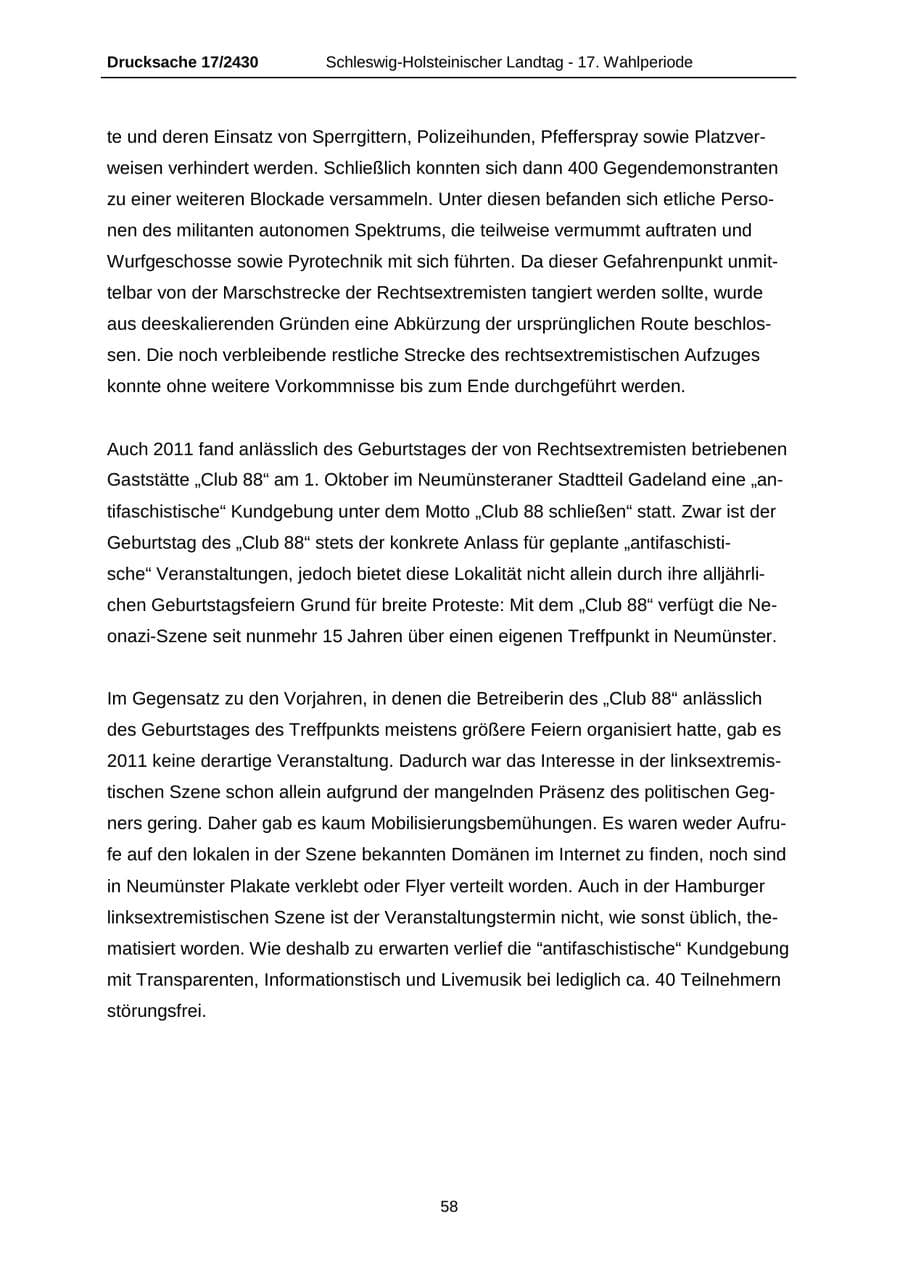 Drucksache 17/2430 Schleswig-Holsteinischer Landtag - 17. Wahlperiode

te und deren Einsatz von Sperrgittern, Polizeihunden, Pfefferspray sowie Platzverweisen verhindert werden. Schließlich konnten sich dann 400 Gegendemonstranten zu einer weiteren Blockade versammeln. Unter diesen befanden sich etliche Personen des militanten autonomen Spektrums, die teilweise vermummt auftraten und Wurfgeschosse sowie Pyrotechnik mit sich führten. Da dieser Gefahrenpunkt unmittelbar von der Marschstrecke der Rechtsextremisten tangiert werden sollte, wurde aus deeskalierenden Gründen eine Abkürzung der ursprünglichen Route beschlossen. Die noch verbleibende restliche Strecke des rechtsextremistischen Aufzuges konnte ohne weitere Vorkommnisse bis zum Ende durchgeführt werden.

Auch 2011 fand anlässlich des Geburtstages der von Rechtsextremisten betriebenen Gaststätte „Club 88“ am 1. Oktober im Neumünsteraner Stadtteil Gadeland eine „antifaschistische“ Kundgebung unter dem Motto „Club 88 schließen“ statt. Zwar ist der Geburtstag des „Club 88“ stets der konkrete Anlass für geplante „antifaschistische“ Veranstaltungen, jedoch bietet diese Lokalität nicht allein durch ihre alljährlichen Geburtstagsfeiern Grund für breite Proteste: Mit dem „Club 88“ verfügt die Neonazi-Szene seit nunmehr 15 Jahren über einen eigenen Treffpunkt in Neumünster.

Im Gegensatz zu den Vorjahren, in denen die Betreiberin des „Club 88“ anlässlich des Geburtstages des Treffpunkts meistens größere Feiern organisiert hatte, gab es 2011 keine derartige Veranstaltung. Dadurch war das Interesse in der linksextremistischen Szene schon allein aufgrund der mangelnden Präsenz des politischen Gegners gering. Daher gab es kaum Mobilisierungsbemühungen. Es waren weder Aufrufe auf den lokalen in der Szene bekannten Domänen im Internet zu finden, noch sind in Neumünster Plakate verklebt oder Flyer verteilt worden. Auch in der Hamburger linksextremistischen Szene ist der Veranstaltungstermin nicht, wie sonst üblich, thematisiert worden. Wie deshalb zu erwarten verlief die "antifaschistische“ Kundgebung mit Transparenten, Informationstisch und Livemusik bei lediglich ca. 40 Teilnehmern störungsfrei.

58